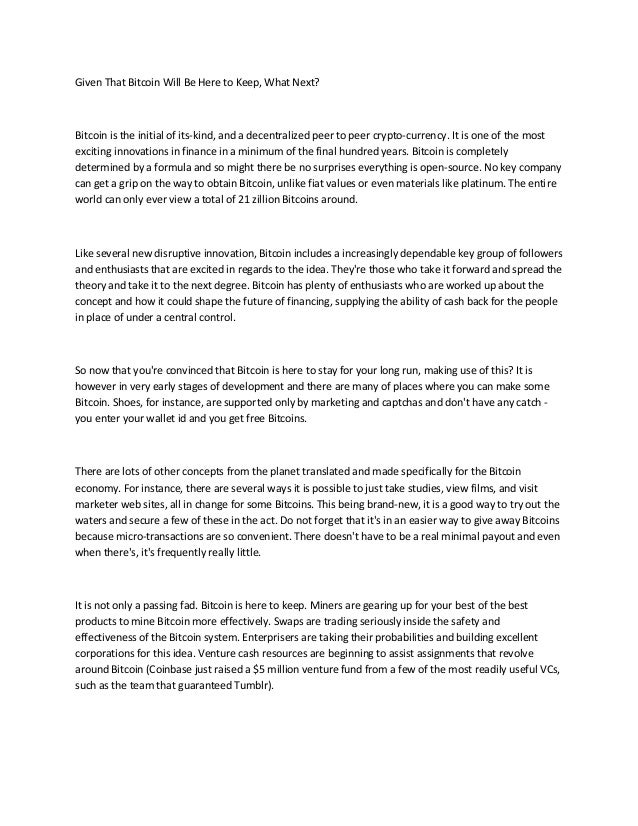 Given That Bitcoin Will Be Here to Keep, What Next?

Bitcoin is the initial of its-kind, and a decentralized peer to peer crypto-currency. It is one of the most exciting innovations in finance in a minimum of the final hundred years. Bitcoin is completely determined by a formula and so might there be no surprises everything is open-source. No key company can get a grip on the way to obtain Bitcoin, unlike fiat values or even materials like platinum. The entire world can only ever view a total of 21 zillion Bitcoins around.

Like several new disruptive innovation, Bitcoin includes a increasingly dependable key group of followers and enthusiasts that are excited in regards to the idea. They're those who take it forward and spread the theory and take it to the next degree. Bitcoin has plenty of enthusiasts who are worked up about the concept and how it could shape the future of financing, supplying the ability of cash back for the people in place of under a central control.

So now that you're convinced that Bitcoin is here to stay for your long run, making use of this? It is however in very early stages of development and there are many of places where you can make some Bitcoin. Shoes, for instance, are supported only by marketing and captchas and don't have any catch - you enter your wallet id and you get free Bitcoins.

There are lots of other concepts from the planet translated and made specifically for the Bitcoin economy. For instance, there are several ways it is possible to just take studies, view films, and visit marketer web sites, all in change for some Bitcoins. This being brand-new, it is a good way to try out the waters and secure a few of these in the act. Do not forget that it's in an easier way to give away Bitcoins because micro-transactions are so convenient. There doesn't have to be a real minimal payout and even when there's, it's frequently really little.

It is not only a passing fad. Bitcoin is here to keep. Miners are gearing up for your best of the best products to mine Bitcoin more effectively. Swaps are trading seriously inside the safety and effectiveness of the Bitcoin system. Enterprisers are taking their probabilities and building excellent corporations for this idea. Venture cash resources are beginning to assist assignments that revolve around Bitcoin (Coinbase just raised a $5 million venture fund from a few of the most readily useful VCs, such as the team that guaranteed Tumblr).